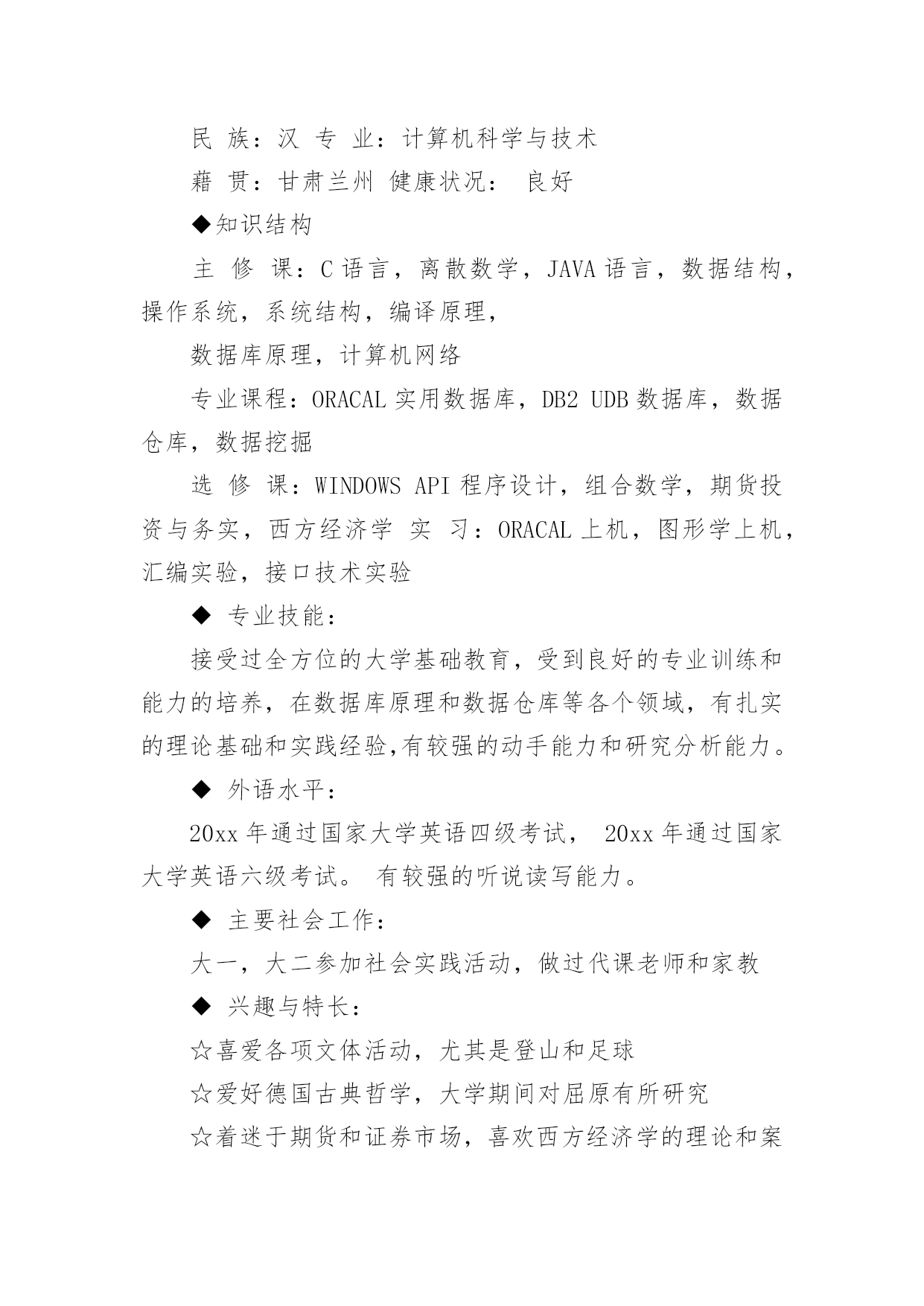 民 族：汉 专 业：计算机科学与技术

藉 贯：甘肃兰州 健康状况： 良好

◆知识结构

主 修 课：C 语言，离散数学，JAVA 语言，数据结构，操作系统，系统结构，编译原理，

数据库原理，计算机网络

专业课程：ORACAL 实用数据库，DB2 UDB 数据库，数据仓库，数据挖掘

选 修 课：WINDOWS API 程序设计，组合数学，期货投资与务实，西方经济学 实 习：ORACAL 上机，图形学上机，汇编实验，接口技术实验

◆ 专业技能：

接受过全方位的大学基础教育，受到良好的专业训练和能力的培养，在数据库原理和数据仓库等各个领域，有扎实的理论基础和实践经验,有较强的动手能力和研究分析能力。

◆ 外语水平：

20xx 年通过国家大学英语四级考试， 20xx 年通过国家大学英语六级考试。 有较强的听说读写能力。

◆ 主要社会工作：

大一，大二参加社会实践活动，做过代课老师和家教

◆ 兴趣与特长：

☆喜爱各项文体活动，尤其是登山和足球

☆爱好德国古典哲学，大学期间对屈原有所研究

☆着迷于期货和证券市场，喜欢西方经济学的理论和案